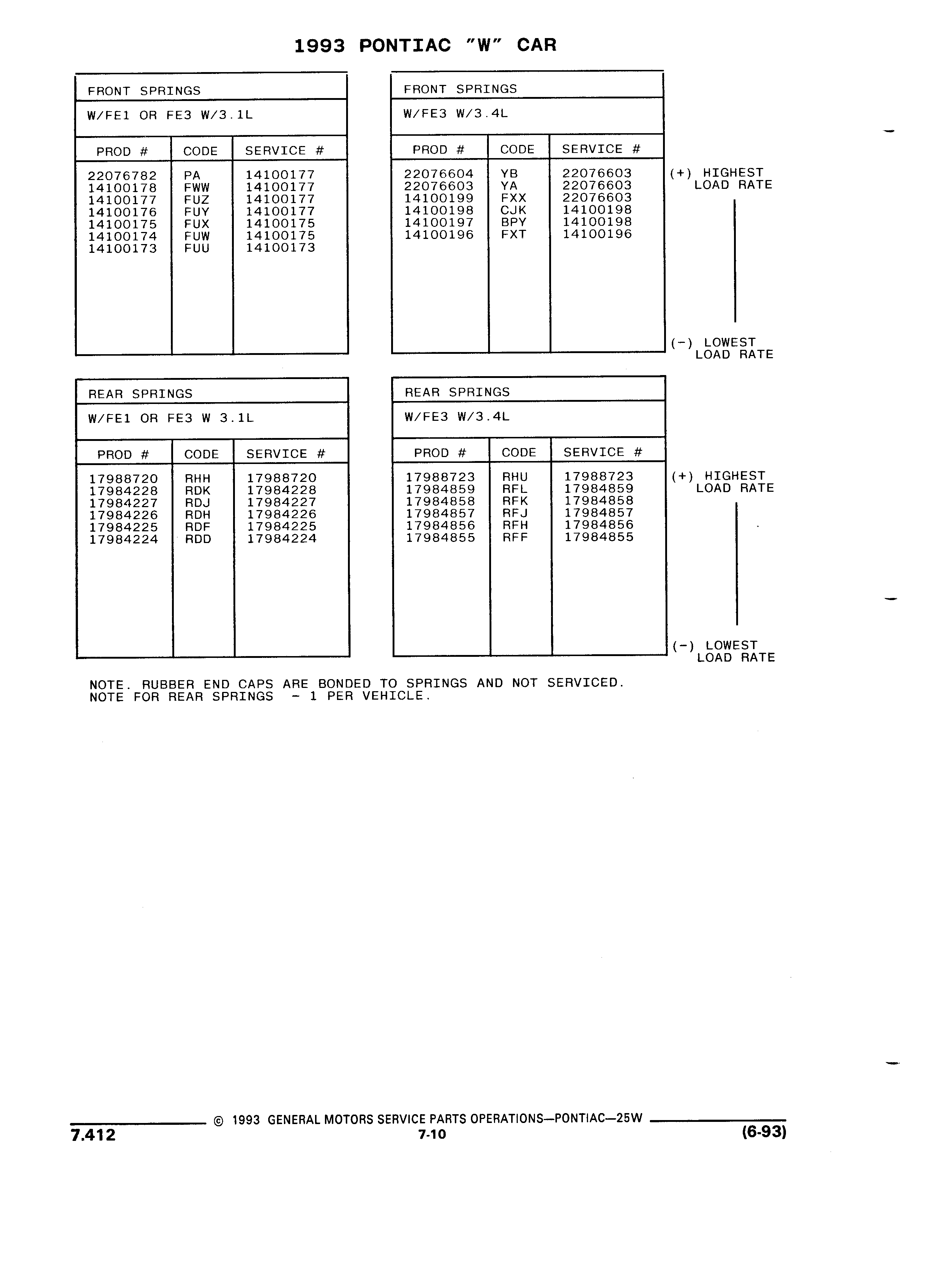 1993 PONTIAC "W" CAR

FRONT SPRINGS

W/FE1 OR FE3 W/3.1L

| PROD # | CODE | SERVICE # |
|---|---|---|
| 22076782 | PA | 14100177 |
| 14100178 | FWW | 14100177 |
| 14100177 | FUZ | 14100177 |
| 14100176 | FUY | 14100177 |
| 14100175 | FUX | 14100175 |
| 14100174 | FUW | 14100175 |
| 14100173 | FUU | 14100173 |

FRONT SPRINGS

W/FE3 W/3.4L

| PROD # | CODE | SERVICE # |
|---|---|---|
| 22076604 | YB | 22076603 |
| 22076603 | YA | 22076603 |
| 14100199 | FXX | 22076603 |
| 14100198 | CJK | 14100198 |
| 14100197 | BPY | 14100198 |
| 14100196 | FXT | 14100196 |

(+) HIGHEST LOAD RATE

(-) LOWEST LOAD RATE

REAR SPRINGS

W/FE1 OR FE3 W 3.1L

| PROD # | CODE | SERVICE # |
|---|---|---|
| 17988720 | RHH | 17988720 |
| 17984228 | RDK | 17984228 |
| 17984227 | RDJ | 17984227 |
| 17984226 | RDH | 17984226 |
| 17984225 | RDF | 17984225 |
| 17984224 | RDD | 17984224 |

REAR SPRINGS

W/FE3 W/3.4L

| PROD # | CODE | SERVICE # |
|---|---|---|
| 17988723 | RHU | 17988723 |
| 17984859 | RFL | 17984859 |
| 17984858 | RFK | 17984858 |
| 17984857 | RFJ | 17984857 |
| 17984856 | RFH | 17984856 |
| 17984855 | RFF | 17984855 |

(+) HIGHEST LOAD RATE

(-) LOWEST LOAD RATE

NOTE. RUBBER END CAPS ARE BONDED TO SPRINGS AND NOT SERVICED.
NOTE FOR REAR SPRINGS - 1 PER VEHICLE.

© 1993 GENERAL MOTORS SERVICE PARTS OPERATIONS—PONTIAC—25W
7.412 7-10 (6-93)